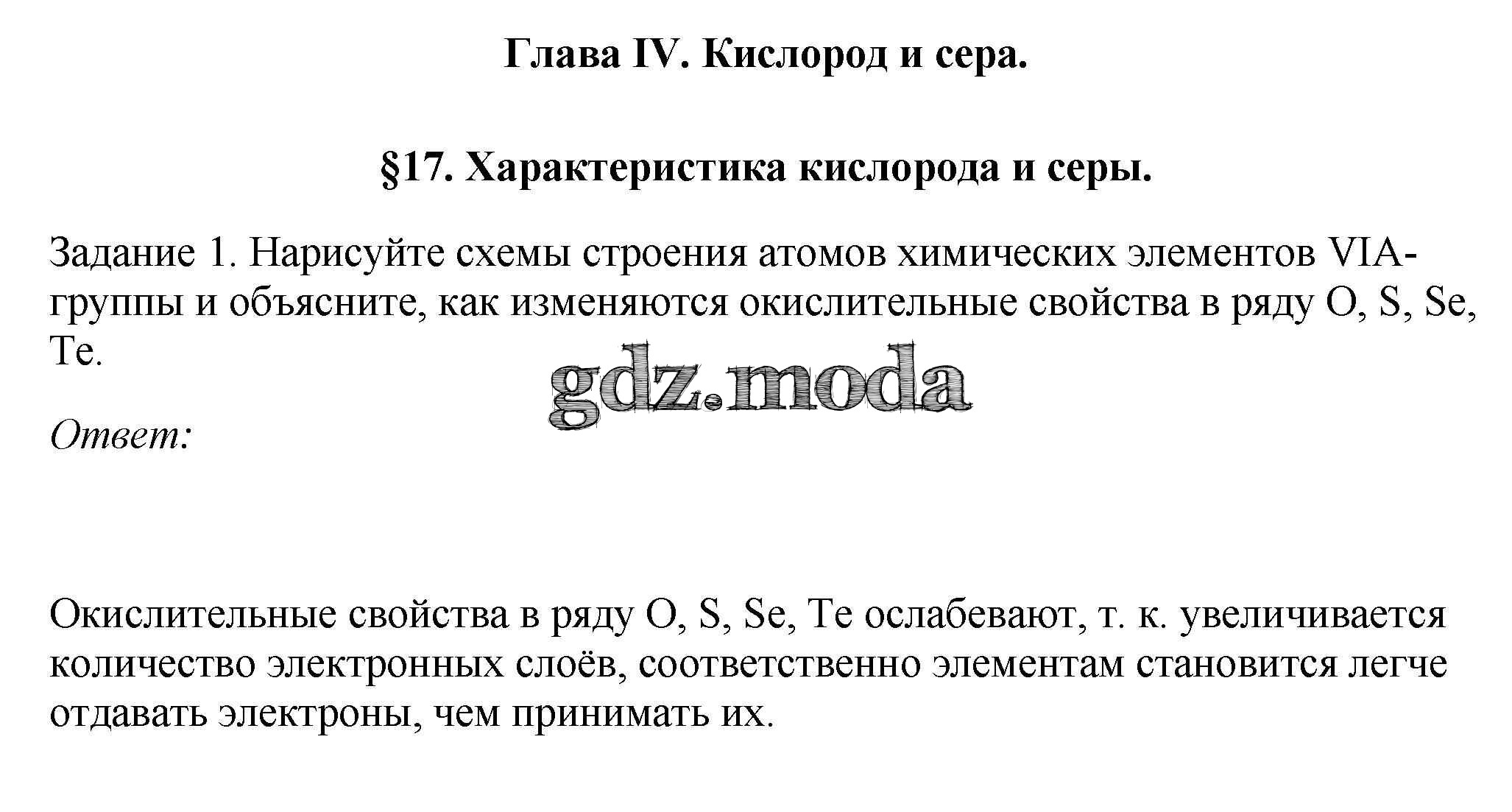 Глава IV. Кислород и сера.

§17. Характеристика кислорода и серы.

Задание 1. Нарисуйте схемы строения атомов химических элементов VIA-группы и объясните, как изменяются окислительные свойства в ряду O, S, Se, Te.

Ответ:

Окислительные свойства в ряду O, S, Se, Te ослабевают, т. к. увеличивается количество электронных слоёв, соответственно элементам становится легче отдавать электроны, чем принимать их.

gdz.moda